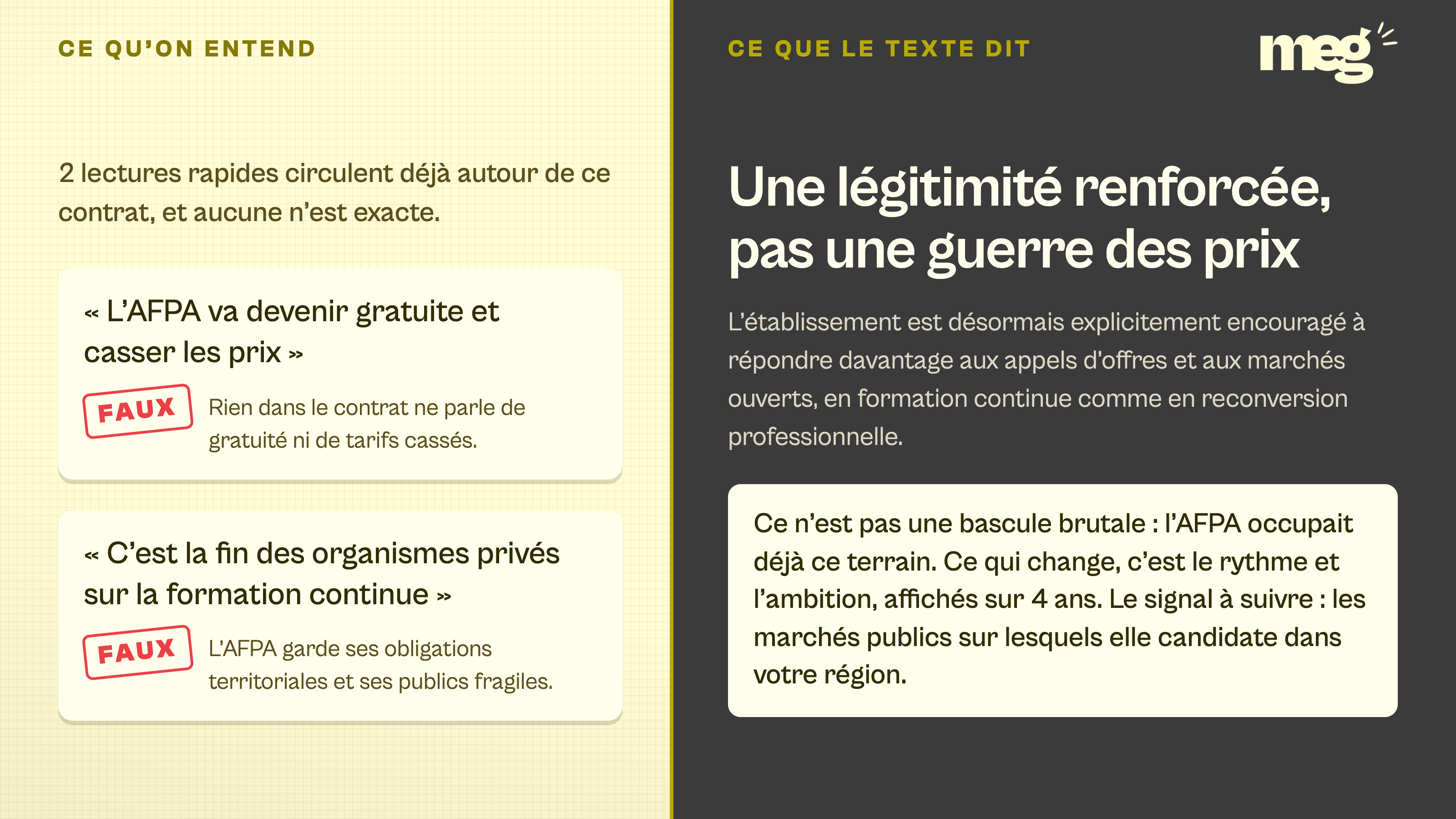 CE QU'ON ENTEND

2 lectures rapides circulent déjà autour de ce contrat, et aucune n'est exacte.

« L'AFPA va devenir gratuite et casser les prix »

FAUX

Rien dans le contrat ne parle de gratuité ni de tarifs cassés.

« C'est la fin des organismes privés sur la formation continue »

FAUX

L'AFPA garde ses obligations territoriales et ses publics fragiles.

CE QUE LE TEXTE DIT

meg

Une légitimité renforcée, pas une guerre des prix

L'établissement est désormais explicitement encouragé à répondre davantage aux appels d'offres et aux marchés ouverts, en formation continue comme en reconversion professionnelle.

Ce n'est pas une bascule brutale : l'AFPA occupait déjà ce terrain. Ce qui change, c'est le rythme et l'ambition, affichés sur 4 ans. Le signal à suivre : les marchés publics sur lesquels elle candidate dans votre région.